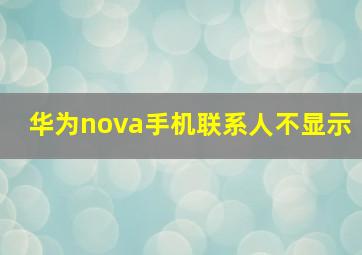 华为nova手机联系人不显示